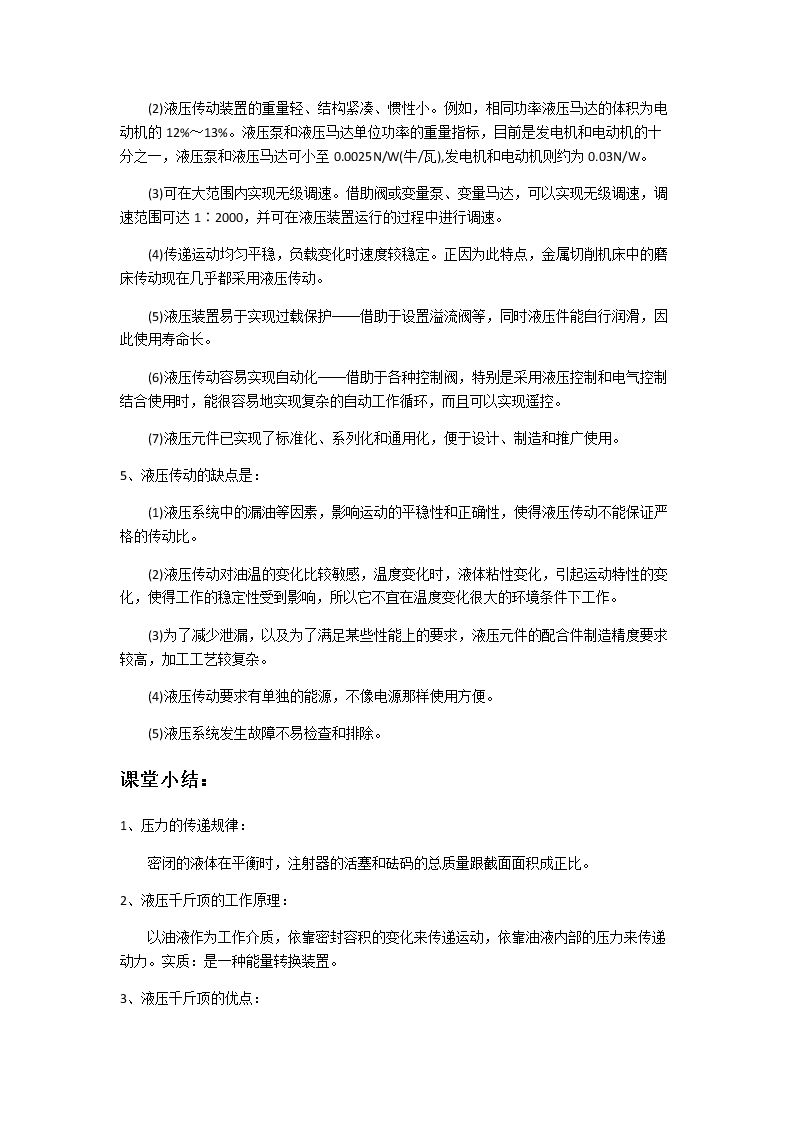 ⑵液压传动装置的重量轻、结构紧凑、惯性小。例如，相同功率液压马达的体积为电动机的12%～13%。液压泵和液压马达单位功率的重量指标，目前是发电机和电动机的十分之一，液压泵和液压马达可小至0.0025N/W(牛/瓦),发电机和电动机则约为0.03N/W。

⑶可在大范围内实现无级调速。借助阀或变量泵、变量马达，可以实现无级调速，调速范围可达1：2000，并可在液压装置运行的过程中进行调速。

⑷传递运动均匀平稳，负载变化时速度较稳定。正因为此特点，金属切削机床中的磨床传动现在几乎都采用液压传动。

⑸液压装置易于实现过载保护——借助于设置溢流阀等，同时液压件能自行润滑，因此使用寿命长。

⑹液压传动容易实现自动化——借助于各种控制阀，特别是采用液压控制和电气控制结合使用时，能很容易地实现复杂的自动工作循环，而且可以实现遥控。

⑺液压元件已实现了标准化、系列化和通用化，便于设计、制造和推广使用。

5、液压传动的缺点是：

⑴液压系统中的漏油等因素，影响运动的平稳性和正确性，使得液压传动不能保证严格的传动比。

⑵液压传动对油温的变化比较敏感，温度变化时，液体粘性变化，引起运动特性的变化，使得工作的稳定性受到影响，所以它不宜在温度变化很大的环境条件下工作。

⑶为了减少泄漏，以及为了满足某些性能上的要求，液压元件的配合件制造精度要求较高，加工工艺较复杂。

⑷液压传动要求有单独的能源，不像电源那样使用方便。

⑸液压系统发生故障不易检查和排除。

课堂小结：

1、压力的传递规律：

密闭的液体在平衡时，注射器的活塞和砝码的总质量跟截面面积成正比。

2、液压千斤顶的工作原理：

以油液作为工作介质，依靠密封容积的变化来传递运动，依靠油液内部的压力来传递动力。实质：是一种能量转换装置。

3、液压千斤顶的优点：